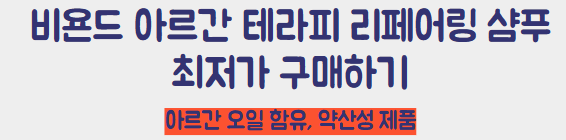 비욘드 아르간 테라피 리페어링 샴푸 최저가 구매하기

아르간 오일 함유, 약산성 제품